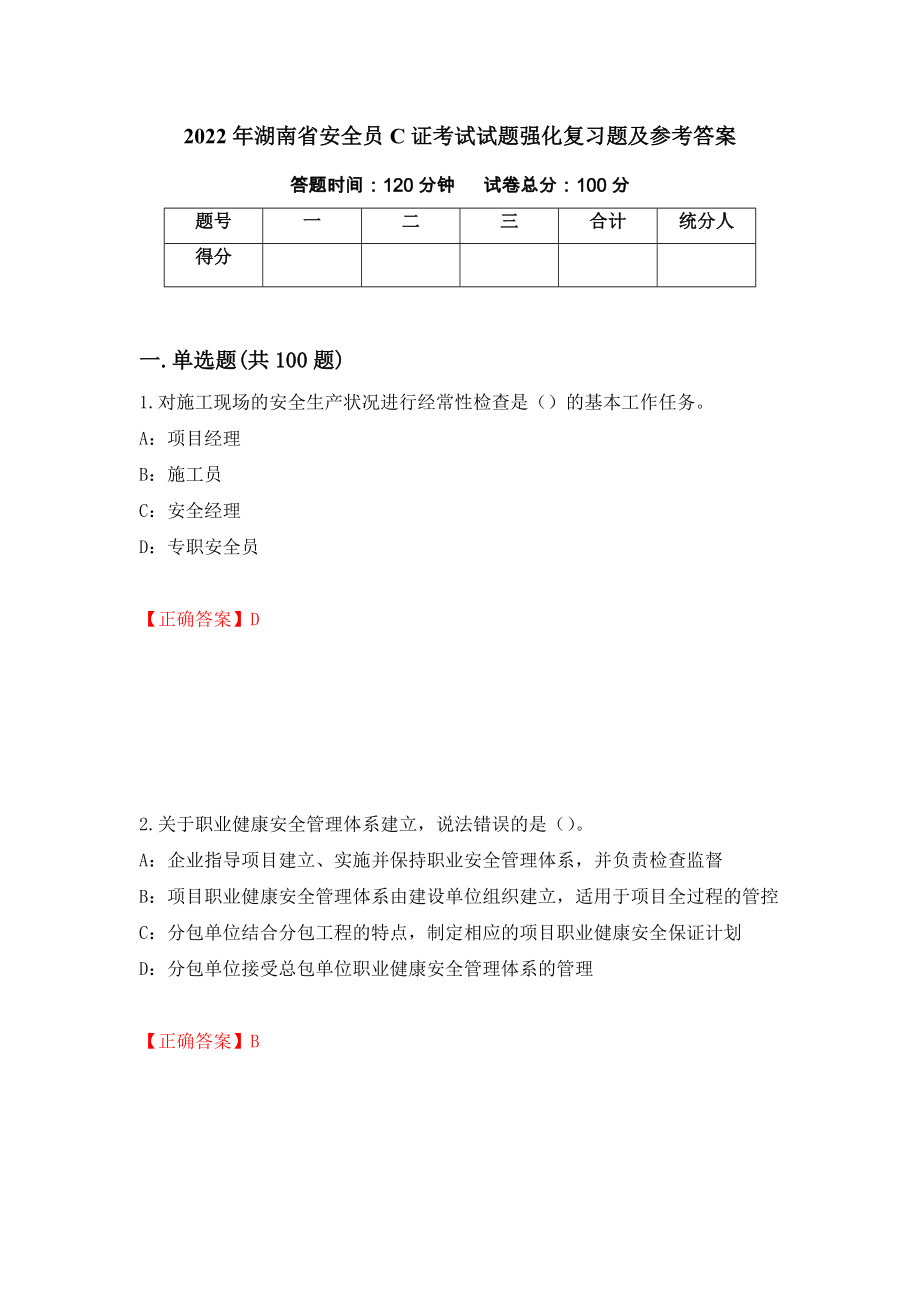 2022年湖南省安全员C证考试试题强化复习题及参考答案

答题时间：120分钟　　试卷总分：100分

| 题号 | 一 | 二 | 三 | 合计 | 统分人 |
|---|---|---|---|---|---|
| 得分 | | | | | |

一.单选题(共100题)

1.对施工现场的安全生产状况进行经常性检查是（）的基本工作任务。

A：项目经理

B：施工员

C：安全经理

D：专职安全员

【正确答案】D

2.关于职业健康安全管理体系建立，说法错误的是（）。

A：企业指导项目建立、实施并保持职业安全管理体系，并负责检查监督

B：项目职业健康安全管理体系由建设单位组织建立，适用于项目全过程的管控

C：分包单位结合分包工程的特点，制定相应的项目职业健康安全保证计划

D：分包单位接受总包单位职业健康安全管理体系的管理

【正确答案】B